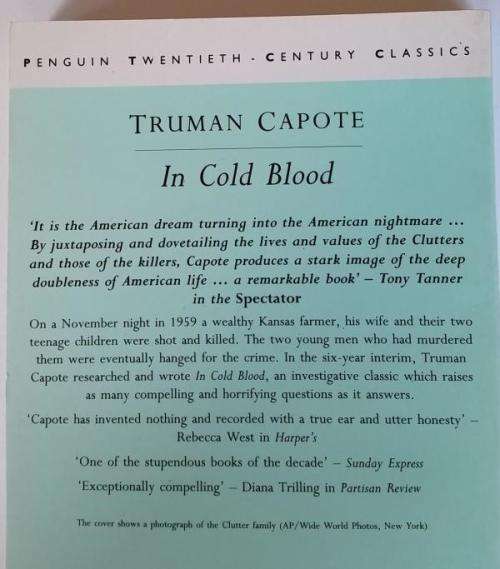 PENGUIN TWENTIETH - CENTURY CLASSICS

TRUMAN CAPOTE

In Cold Blood

'It is the American dream turning into the American nightmare ... By juxtaposing and dovetailing the lives and values of the Clutters and those of the killers, Capote produces a stark image of the deep doubleness of American life ... a remarkable book' – Tony Tanner in the Spectator

On a November night in 1959 a wealthy Kansas farmer, his wife and their two teenage children were shot and killed. The two young men who had murdered them were eventually hanged for the crime. In the six-year interim, Truman Capote researched and wrote In Cold Blood, an investigative classic which raises as many compelling and horrifying questions as it answers.

'Capote has invented nothing and recorded with a true ear and utter honesty' – Rebecca West in Harper's

'One of the stupendous books of the decade' – Sunday Express

'Exceptionally compelling' – Diana Trilling in Partisan Review

The cover shows a photograph of the Clutter family (AP/Wide World Photos, New York)